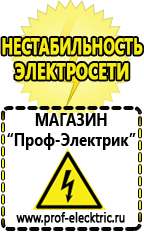 НЕСТАБИЛЬНОСТЬ ЭЛЕКТРОСЕТИ

МАГАЗИН
“Проф-Электрик”

www.prof-electric.ru